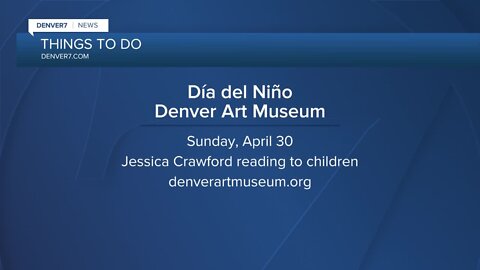 DENVER7 | NEWS
THINGS TO DO
DENVER7.COM

Día del Niño
Denver Art Museum

Sunday, April 30
Jessica Crawford reading to children
denverartmuseum.org